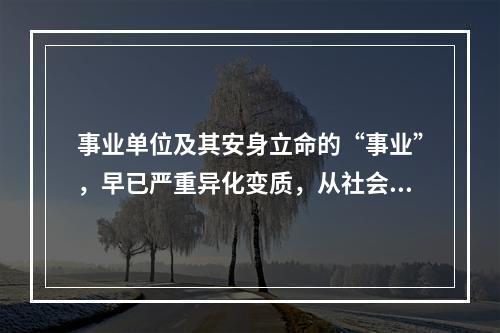 事业单位及其安身立命的“事业”，早已严重异化变质，从社会...